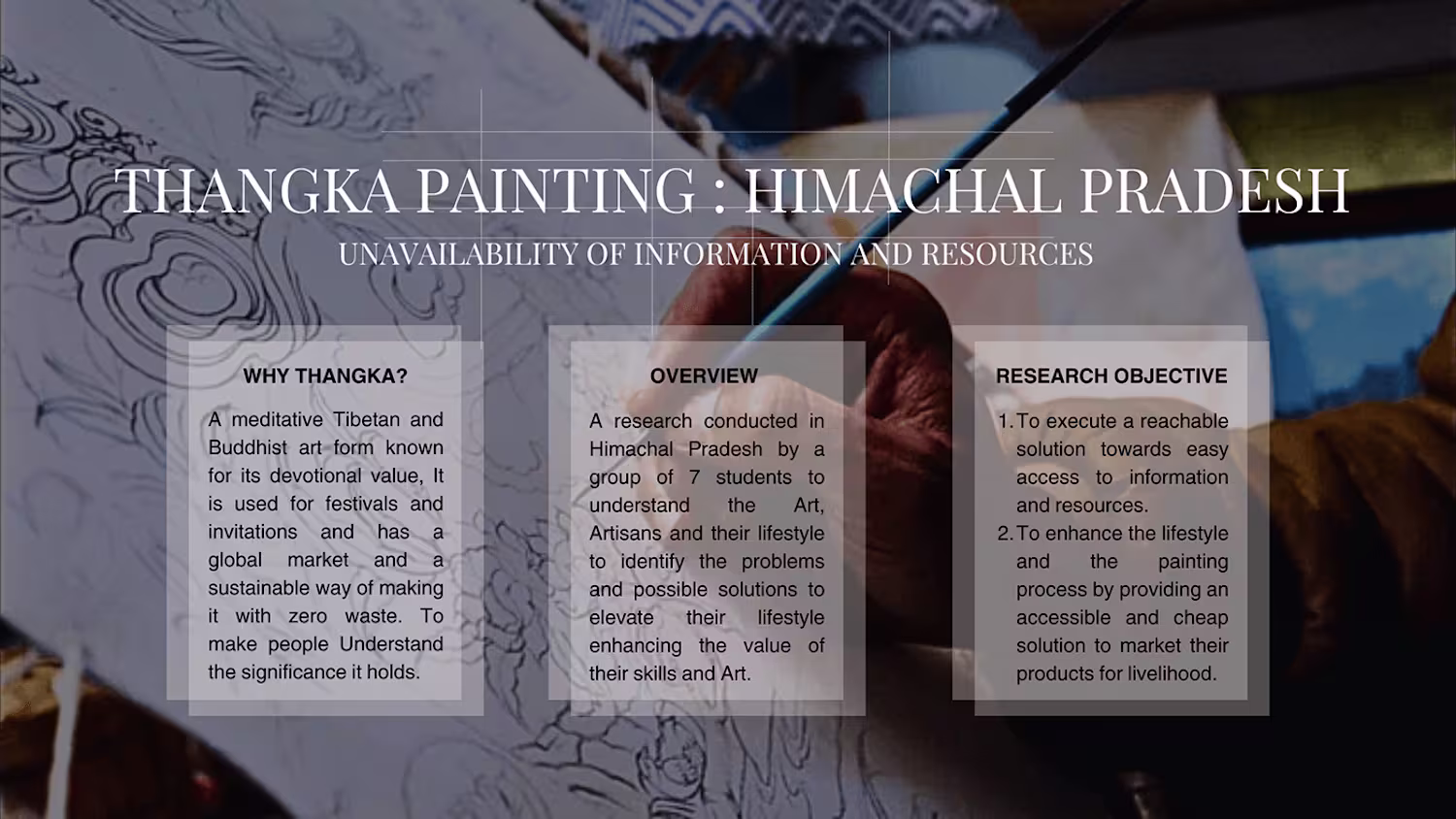 THANGKA PAINTING : HIMACHAL PRADESH

UNAVAILABILITY OF INFORMATION AND RESOURCES

WHY THANGKA?

A meditative Tibetan and Buddhist art form known for its devotional value, It is used for festivals and invitations and has a global market and a sustainable way of making it with zero waste. To make people Understand the significance it holds.

OVERVIEW

A research conducted in Himachal Pradesh by a group of 7 students to understand the Art, Artisans and their lifestyle to identify the problems and possible solutions to elevate their lifestyle enhancing the value of their skills and Art.

RESEARCH OBJECTIVE

1. To execute a reachable solution towards easy access to information and resources.
2. To enhance the lifestyle and the painting process by providing an accessible and cheap solution to market their products for livelihood.